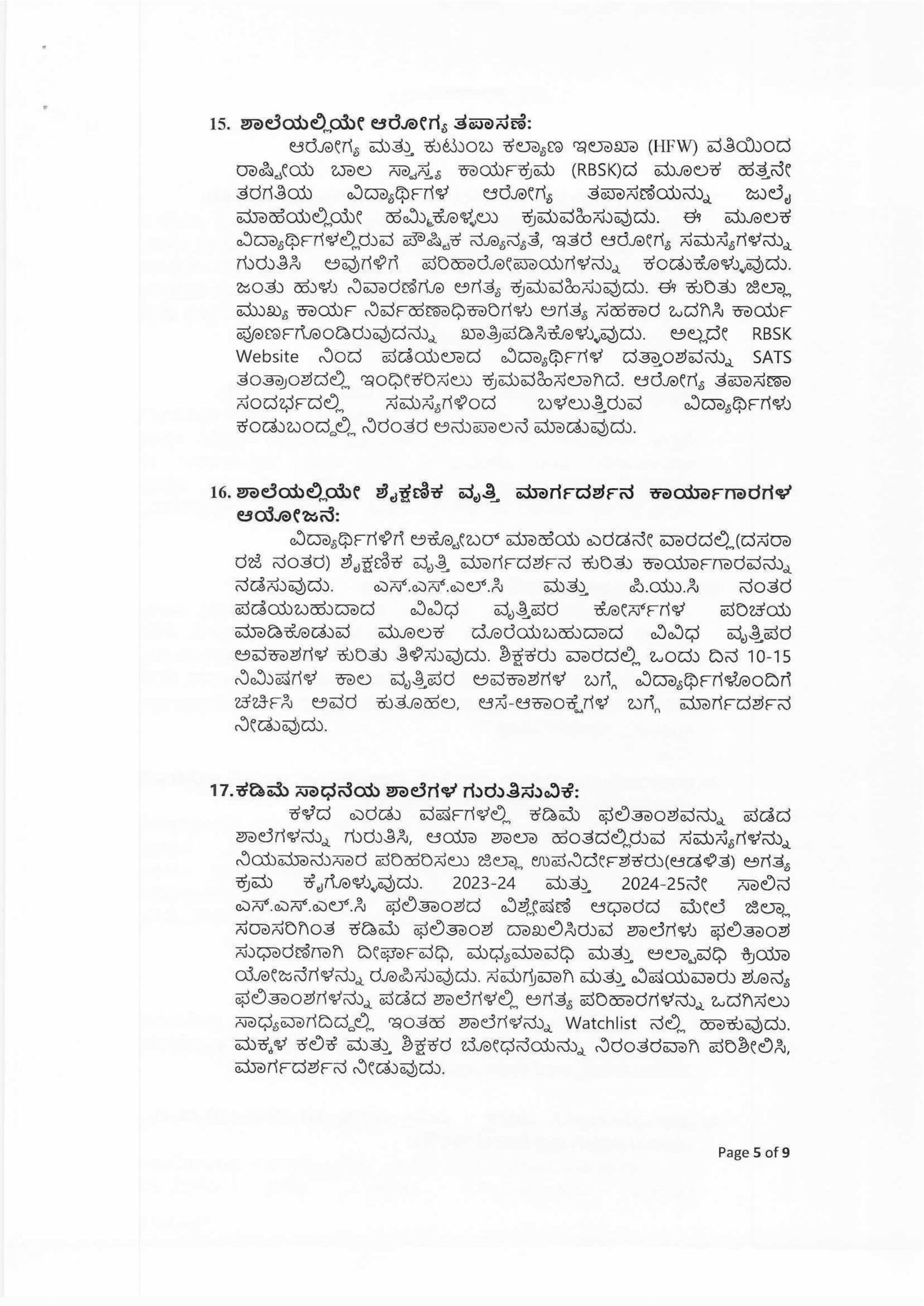 15. ಶಾಲೆಯಲ್ಲಿಯೇ ಆರೋಗ್ಯ ತಪಾಸಣೆ:

ಆರೋಗ್ಯ ಮತ್ತು ಕುಟುಂಬ ಕಲ್ಯಾಣ ಇಲಾಖಾ (HFW) ವತಿಯಿಂದ ರಾಷ್ಟ್ರೀಯ ಬಾಲ ಸ್ವಾಸ್ಥ್ಯ ಕಾರ್ಯಕ್ರಮ (RBSK)ದ ಮೂಲಕ ಹತ್ತನೇ ತರಗತಿಯ ವಿದ್ಯಾರ್ಥಿಗಳ ಆರೋಗ್ಯ ತಪಾಸಣೆಯನ್ನು ಜುಲೈ ಮಾಹೆಯಲ್ಲಿಯೇ ಹಮ್ಮಿಕೊಳ್ಳಲು ಕ್ರಮವಹಿಸುವುದು. ಈ ಮೂಲಕ ವಿದ್ಯಾರ್ಥಿಗಳಲ್ಲಿರುವ ಪೌಷ್ಟಿಕ ನ್ಯೂನ್ಯತೆ, ಇತರೆ ಆರೋಗ್ಯ ಸಮಸ್ಯೆಗಳನ್ನು ಗುರುತಿಸಿ ಅವುಗಳಿಗೆ ಪರಿಹಾರೋಪಾಯಗಳನ್ನು ಕಂಡುಕೊಳ್ಳುವುದು. ಜಂತು ಹುಳು ನಿವಾರಣೆಗೂ ಅಗತ್ಯ ಕ್ರಮವಹಿಸುವುದು. ಈ ಕುರಿತು ಜಿಲ್ಲಾ ಮುಖ್ಯ ಕಾರ್ಯ ನಿರ್ವಹಣಾಧಿಕಾರಿಗಳು ಅಗತ್ಯ ಸಹಕಾರ ಒದಗಿಸಿ ಕಾರ್ಯ ಪೂರ್ಣಗೊಂಡಿರುವುದನ್ನು ಖಾತ್ರಿಪಡಿಸಿಕೊಳ್ಳುವುದು. ಅಲ್ಲದೇ RBSK Website ನಿಂದ ಪಡೆಯಲಾದ ವಿದ್ಯಾರ್ಥಿಗಳ ದತ್ತಾಂಶವನ್ನು SATS ತಂತ್ರಾಂಶದಲ್ಲಿ ಇಂಧೀಕರಿಸಲು ಕ್ರಮವಹಿಸಲಾಗಿದೆ. ಆರೋಗ್ಯ ತಪಾಸಣಾ ಸಂದರ್ಭದಲ್ಲಿ ಸಮಸ್ಯೆಗಳಿಂದ ಬಳಲುತ್ತಿರುವ ವಿದ್ಯಾರ್ಥಿಗಳು ಕಂಡುಬಂದ್ದಲ್ಲಿ ನಿರಂತರ ಅನುಪಾಲನೆ ಮಾಡುವುದು.

16. ಶಾಲೆಯಲ್ಲಿಯೇ ಶೈಕ್ಷಣಿಕ ವೃತ್ತಿ ಮಾರ್ಗದರ್ಶನ ಕಾರ್ಯಾಗಾರಗಳ ಆಯೋಜನೆ:

ವಿದ್ಯಾರ್ಥಿಗಳಿಗೆ ಅಕ್ಟೋಬರ್ ಮಾಹೆಯ ಎರಡನೇ ವಾರದಲ್ಲಿ(ದಸರಾ ರಜೆ ನಂತರ) ಶೈಕ್ಷಣಿಕ ವೃತ್ತಿ ಮಾರ್ಗದರ್ಶನ ಕುರಿತು ಕಾರ್ಯಾಗಾರವನ್ನು ನಡೆಸುವುದು. ಎಸ್.ಎಸ್.ಎಲ್.ಸಿ ಮತ್ತು ಪಿ.ಯು.ಸಿ ನಂತರ ಪಡೆಯಬಹುದಾದ ವಿವಿಧ ವೃತ್ತಿಪರ ಕೋರ್ಸ್‌ಗಳ ಪರಿಚಯ ಮಾಡಿಕೊಡುವ ಮೂಲಕ ದೊರೆಯಬಹುದಾದ ವಿವಿಧ ವೃತ್ತಿಪರ ಅವಕಾಶಗಳ ಕುರಿತು ತಿಳಿಸುವುದು. ಶಿಕ್ಷಕರು ವಾರದಲ್ಲಿ ಒಂದು ದಿನ 10-15 ನಿಮಿಷಗಳ ಕಾಲ ವೃತ್ತಿಪರ ಅವಕಾಶಗಳ ಬಗ್ಗೆ ವಿದ್ಯಾರ್ಥಿಗಳೊಂದಿಗೆ ಚರ್ಚಿಸಿ ಅವರ ಕುತೂಹಲ, ಆಸೆ-ಆಕಾಂಕ್ಷೆಗಳ ಬಗ್ಗೆ ಮಾರ್ಗದರ್ಶನ ನೀಡುವುದು.

17. ಕಡಿಮೆ ಸಾಧನೆಯ ಶಾಲೆಗಳ ಗುರುತಿಸುವಿಕೆ:

ಕಳೆದ ಎರಡು ವರ್ಷಗಳಲ್ಲಿ ಕಡಿಮೆ ಫಲಿತಾಂಶವನ್ನು ಪಡೆದ ಶಾಲೆಗಳನ್ನು ಗುರುತಿಸಿ, ಆಯಾ ಶಾಲಾ ಹಂತದಲ್ಲಿರುವ ಸಮಸ್ಯೆಗಳನ್ನು ನಿಯಮಾನುಸಾರ ಪರಿಹರಿಸಲು ಜಿಲ್ಲಾ ಉಪನಿರ್ದೇಶಕರು(ಆಡಳಿತ) ಅಗತ್ಯ ಕ್ರಮ ಕೈಗೊಳ್ಳುವುದು. 2023-24 ಮತ್ತು 2024-25ನೇ ಸಾಲಿನ ಎಸ್.ಎಸ್.ಎಲ್.ಸಿ ಫಲಿತಾಂಶದ ವಿಶ್ಲೇಷಣೆ ಆಧಾರದ ಮೇಲೆ ಜಿಲ್ಲಾ ಸರಾಸರಿಗಿಂತ ಕಡಿಮೆ ಫಲಿತಾಂಶ ದಾಖಲಿಸಿರುವ ಶಾಲೆಗಳು ಫಲಿತಾಂಶ ಸುಧಾರಣೆಗಾಗಿ ದೀರ್ಘಾವಧಿ, ಮಧ್ಯಮಾವಧಿ ಮತ್ತು ಅಲ್ಪಾವಧಿ ಕ್ರಿಯಾ ಯೋಜನೆಗಳನ್ನು ರೂಪಿಸುವುದು. ಸಮಗ್ರವಾಗಿ ಮತ್ತು ವಿಷಯವಾರು ಶೂನ್ಯ ಫಲಿತಾಂಶಗಳನ್ನು ಪಡೆದ ಶಾಲೆಗಳಲ್ಲಿ ಅಗತ್ಯ ಪರಿಹಾರಗಳನ್ನು ಒದಗಿಸಲು ಸಾಧ್ಯವಾಗದಿದ್ದಲ್ಲಿ ಇಂತಹ ಶಾಲೆಗಳನ್ನು Watchlist ನಲ್ಲಿ ಹಾಕುವುದು. ಮಕ್ಕಳ ಕಲಿಕೆ ಮತ್ತು ಶಿಕ್ಷಕರ ಬೋಧನೆಯನ್ನು ನಿರಂತರವಾಗಿ ಪರಿಶೀಲಿಸಿ, ಮಾರ್ಗದರ್ಶನ ನೀಡುವುದು.

Page 5 of 9